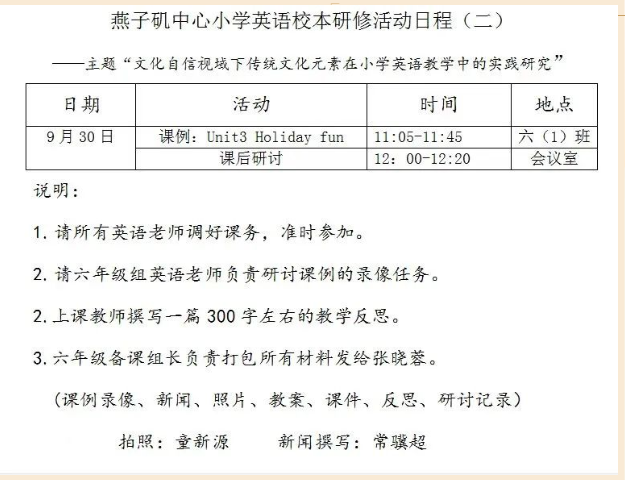 燕子矶中心小学英语校本研修活动日程（二）

——主题“文化自信视域下传统文化元素在小学英语教学中的实践研究”

| 日期 | 活动 | 时间 | 地点 |
|---|---|---|---|
| 9月30日 | 课例：Unit3 Holiday fun | 11:05-11:45 | 六（1）班 |
|  | 课后研讨 | 12：00-12:20 | 会议室 |

说明：

1. 请所有英语老师调好课务，准时参加。

2. 请六年级组英语老师负责研讨课例的录像任务。

2. 上课教师撰写一篇300字左右的教学反思。

3. 六年级备课组长负责打包所有材料发给张晓蓉。

（课例录像、新闻、照片、教案、课件、反思、研讨记录）

拍照：童新源　　新闻撰写：常骥超